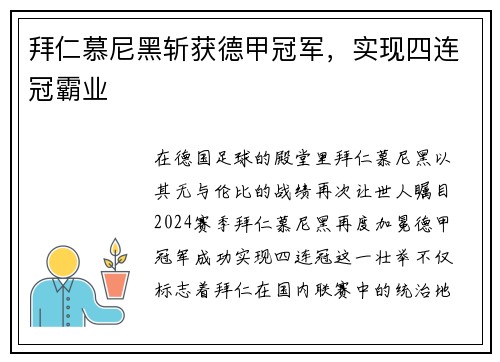 拜仁慕尼黑斩获德甲冠军，实现四连冠霸业

在德国足球的殿堂里拜仁慕尼黑以其无与伦比的战绩再次让世人瞩目2024赛季拜仁慕尼黑再度加冕德甲冠军成功实现四连冠这一壮举不仅标志着拜仁在国内联赛中的统治地